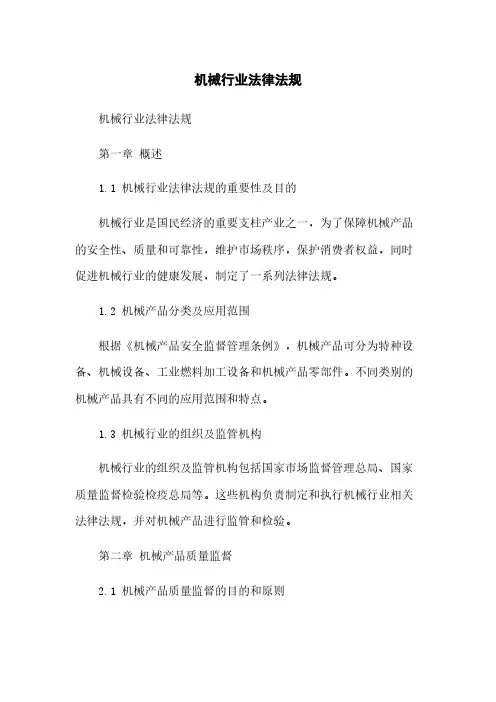 机械行业法律法规

机械行业法律法规

第一章 概述

1.1 机械行业法律法规的重要性及目的

机械行业是国民经济的重要支柱产业之一，为了保障机械产品的安全性、质量和可靠性，维护市场秩序，保护消费者权益，同时促进机械行业的健康发展，制定了一系列法律法规。

1.2 机械产品分类及应用范围

根据《机械产品安全监督管理条例》，机械产品可分为特种设备、机械设备、工业燃料加工设备和机械产品零部件。不同类别的机械产品具有不同的应用范围和特点。

1.3 机械行业的组织及监管机构

机械行业的组织及监管机构包括国家市场监督管理总局、国家质量监督检验检疫总局等。这些机构负责制定和执行机械行业相关法律法规，并对机械产品进行监管和检验。

第二章 机械产品质量监督

2.1 机械产品质量监督的目的和原则